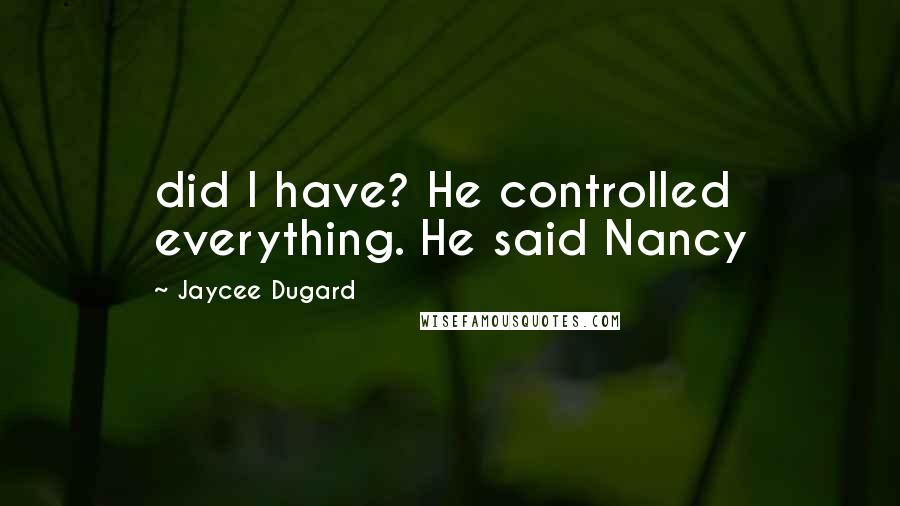 did I have? He controlled everything. He said Nancy

~ Jaycee Dugard

WISEFAMOUSQUOTES.COM